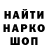 НАЙТИ
НАРКО
ШОП